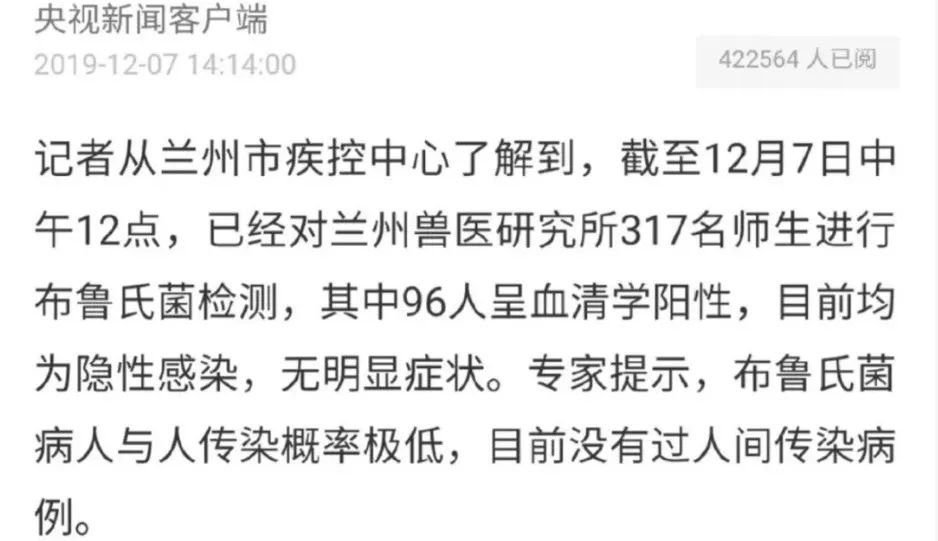 央视新闻客户端
2019-12-07 14:14:00

422564 人已阅

记者从兰州市疾控中心了解到，截至12月7日中午12点，已经对兰州兽医研究所317名师生进行布鲁氏菌检测，其中96人呈血清学阳性，目前均为隐性感染，无明显症状。专家提示，布鲁氏菌病人与人传染概率极低，目前没有过人间传染病例。